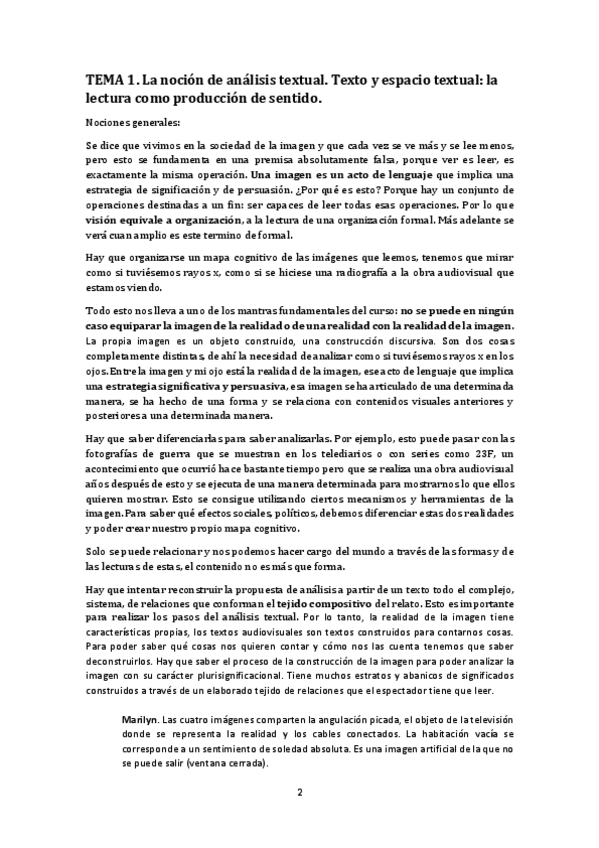 TEMA 1. La noción de análisis textual. Texto y espacio textual: la lectura como producción de sentido.

Nociones generales:

Se dice que vivimos en la sociedad de la imagen y que cada vez se ve más y se lee menos, pero esto se fundamenta en una premisa absolutamente falsa, porque ver es leer, es exactamente la misma operación. Una imagen es un acto de lenguaje que implica una estrategia de significación y de persuasión. ¿Por qué es esto? Porque hay un conjunto de operaciones destinadas a un fin: ser capaces de leer todas esas operaciones. Por lo que visión equivale a organización, a la lectura de una organización formal. Más adelante se verá cuan amplio es este termino de formal.

Hay que organizarse un mapa cognitivo de las imágenes que leemos, tenemos que mirar como si tuviésemos rayos x, como si se hiciese una radiografía a la obra audiovisual que estamos viendo.

Todo esto nos lleva a uno de los mantras fundamentales del curso: no se puede en ningún caso equiparar la imagen de la realidad o de una realidad con la realidad de la imagen. La propia imagen es un objeto construido, una construcción discursiva. Son dos cosas completamente distintas, de ahí la necesidad de analizar como si tuviésemos rayos x en los ojos. Entre la imagen y mi ojo está la realidad de la imagen, ese acto de lenguaje que implica una estrategia significativa y persuasiva, esa imagen se ha articulado de una determinada manera, se ha hecho de una forma y se relaciona con contenidos visuales anteriores y posteriores a una determinada manera.

Hay que saber diferenciarlas para saber analizarlas. Por ejemplo, esto puede pasar con las fotografías de guerra que se muestran en los telediarios o con series como 23F, un acontecimiento que ocurrió hace bastante tiempo pero que se realiza una obra audiovisual años después de esto y se ejecuta de una manera determinada para mostrarnos lo que ellos quieren mostrar. Esto se consigue utilizando ciertos mecanismos y herramientas de la imagen. Para saber qué efectos sociales, políticos, debemos diferenciar estas dos realidades y poder crear nuestro propio mapa cognitivo.

Solo se puede relacionar y nos podemos hacer cargo del mundo a través de las formas y de las lecturas de estas, el contenido no es más que forma.

Hay que intentar reconstruir la propuesta de análisis a partir de un texto todo el complejo, sistema, de relaciones que conforman el tejido compositivo del relato. Esto es importante para realizar los pasos del análisis textual. Por lo tanto, la realidad de la imagen tiene características propias, los textos audiovisuales son textos construidos para contarnos cosas. Para poder saber qué cosas nos quieren contar y cómo nos las cuenta tenemos que saber deconstruirlos. Hay que saber el proceso de la construcción de la imagen para poder analizar la imagen con su carácter plurisignificacional. Tiene muchos estratos y abanicos de significados construidos a través de un elaborado tejido de relaciones que el espectador tiene que leer.

Marilyn. Las cuatro imágenes comparten la angulación picada, el objeto de la televisión donde se representa la realidad y los cables conectados. La habitación vacía se corresponde a un sentimiento de soledad absoluta. Es una imagen artificial de la que no se puede salir (ventana cerrada).

2